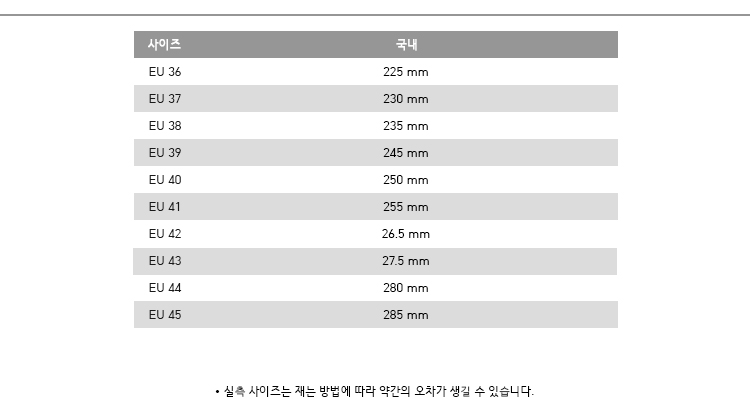 | 사이즈 | 국내 |
|---|---|
| EU 36 | 225 mm |
| EU 37 | 230 mm |
| EU 38 | 235 mm |
| EU 39 | 245 mm |
| EU 40 | 250 mm |
| EU 41 | 255 mm |
| EU 42 | 26.5 mm |
| EU 43 | 27.5 mm |
| EU 44 | 280 mm |
| EU 45 | 285 mm |

• 실측 사이즈는 재는 방법에 따라 약간의 오차가 생길 수 있습니다.